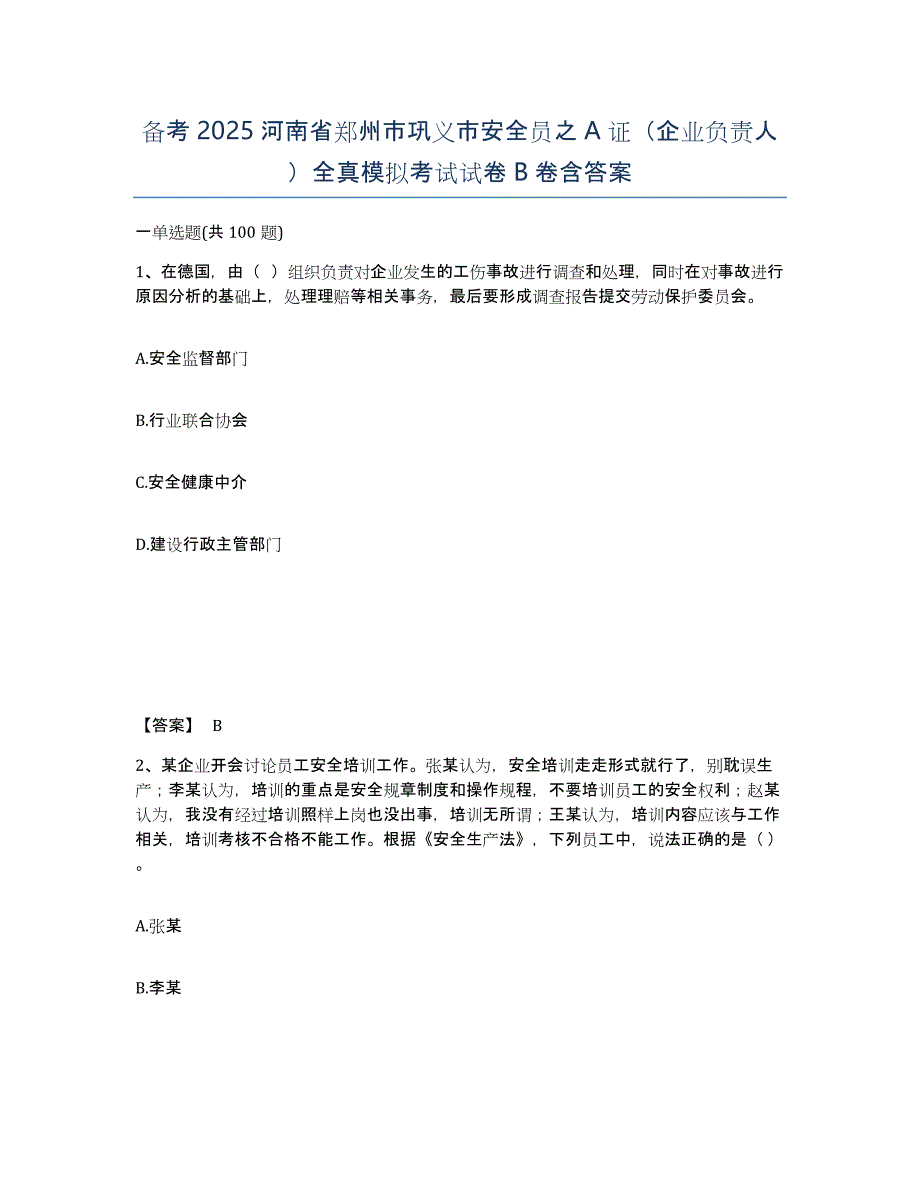 备考 2025 河南省郑州市巩义市安全员之 A 证（企业负责人）全真模拟考试试卷 B 卷含答案

一单选题(共 100 题)

1、在德国，由（ ）组织负责对企业发生的工伤事故进行调查和处理，同时在对事故进行原因分析的基础上，处理理赔等相关事务，最后要形成调查报告提交劳动保护委员会。

A.安全监督部门

B.行业联合协会

C.安全健康中介

D.建设行政主管部门

【答案】 B

2、某企业开会讨论员工安全培训工作。张某认为，安全培训走走形式就行了，别耽误生产；李某认为，培训的重点是安全规章制度和操作规程，不要培训员工的安全权利；赵某认为，我没有经过培训照样上岗也没出事，培训无所谓；王某认为，培训内容应该与工作相关，培训考核不合格不能工作。根据《安全生产法》，下列员工中，说法正确的是（ ）。

A.张某

B.李某